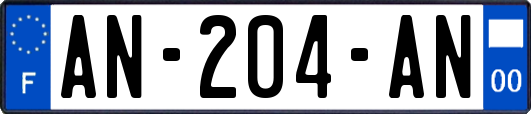 F
AN-204-AN
00